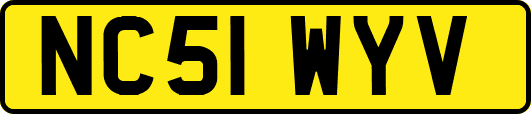 NC51 WYV